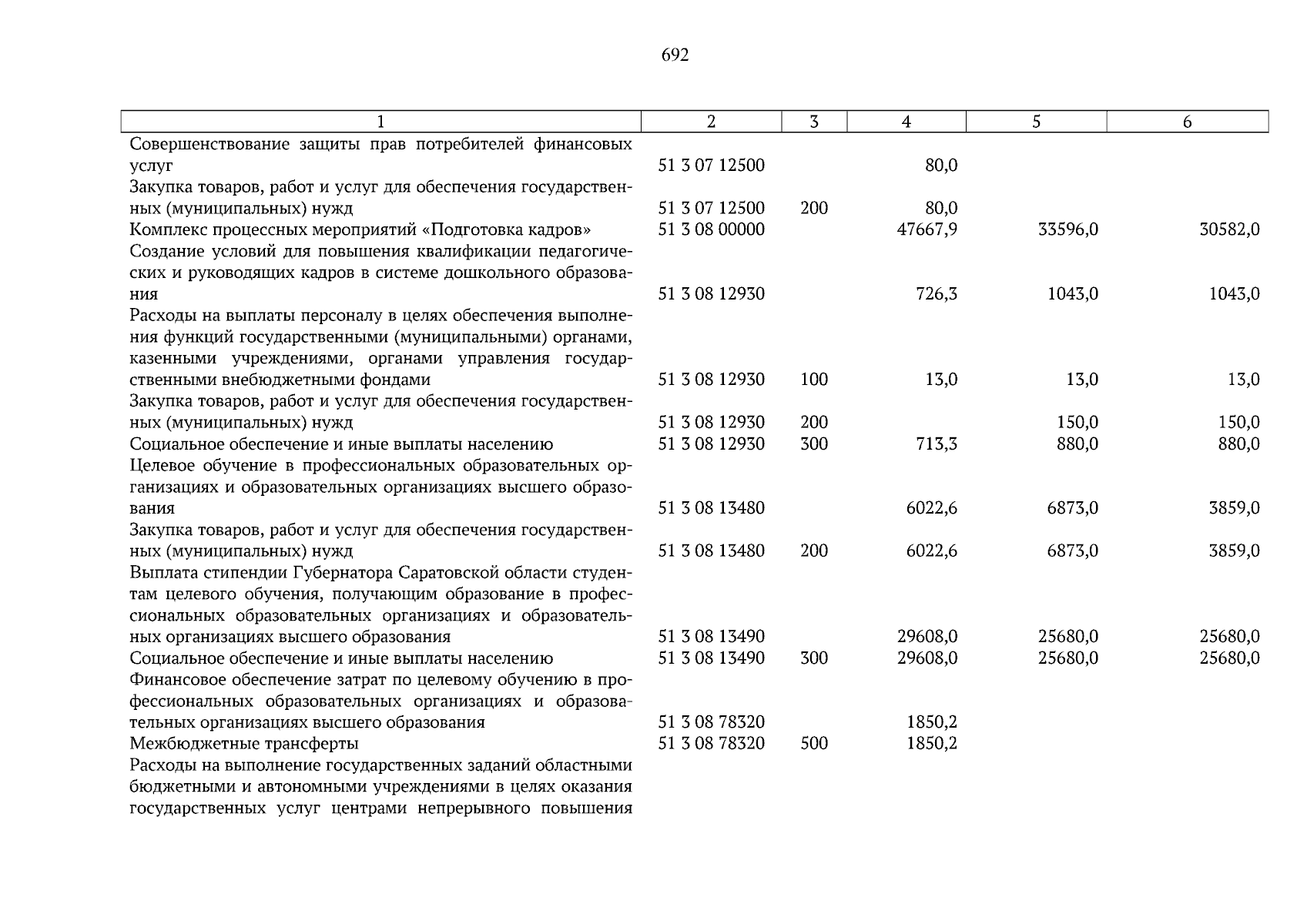 692

| 1 | 2 | 3 | 4 | 5 | 6 |
|---|---|---|---|---|---|
| Совершенствование защиты прав потребителей финансовых услуг | 51 3 07 12500 |  | 80,0 |  |  |
| Закупка товаров, работ и услуг для обеспечения государственных (муниципальных) нужд | 51 3 07 12500 | 200 | 80,0 |  |  |
| Комплекс процессных мероприятий «Подготовка кадров» | 51 3 08 00000 |  | 47667,9 | 33596,0 | 30582,0 |
| Создание условий для повышения квалификации педагогических и руководящих кадров в системе дошкольного образования | 51 3 08 12930 |  | 726,3 | 1043,0 | 1043,0 |
| Расходы на выплаты персоналу в целях обеспечения выполнения функций государственными (муниципальными) органами, казенными учреждениями, органами управления государственными внебюджетными фондами | 51 3 08 12930 | 100 | 13,0 | 13,0 | 13,0 |
| Закупка товаров, работ и услуг для обеспечения государственных (муниципальных) нужд | 51 3 08 12930 | 200 |  | 150,0 | 150,0 |
| Социальное обеспечение и иные выплаты населению | 51 3 08 12930 | 300 | 713,3 | 880,0 | 880,0 |
| Целевое обучение в профессиональных образовательных организациях и образовательных организациях высшего образования | 51 3 08 13480 |  | 6022,6 | 6873,0 | 3859,0 |
| Закупка товаров, работ и услуг для обеспечения государственных (муниципальных) нужд | 51 3 08 13480 | 200 | 6022,6 | 6873,0 | 3859,0 |
| Выплата стипендии Губернатора Саратовской области студентам целевого обучения, получающим образование в профессиональных образовательных организациях и образовательных организациях высшего образования | 51 3 08 13490 |  | 29608,0 | 25680,0 | 25680,0 |
| Социальное обеспечение и иные выплаты населению | 51 3 08 13490 | 300 | 29608,0 | 25680,0 | 25680,0 |
| Финансовое обеспечение затрат по целевому обучению в профессиональных образовательных организациях и образовательных организациях высшего образования | 51 3 08 78320 |  | 1850,2 |  |  |
| Межбюджетные трансферты | 51 3 08 78320 | 500 | 1850,2 |  |  |
| Расходы на выполнение государственных заданий областными бюджетными и автономными учреждениями в целях оказания государственных услуг центрами непрерывного повышения |  |  |  |  |  |